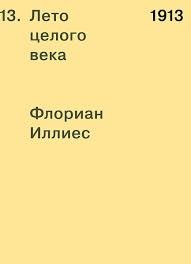 13. Лето целого века

1913

Флориан Иллиес